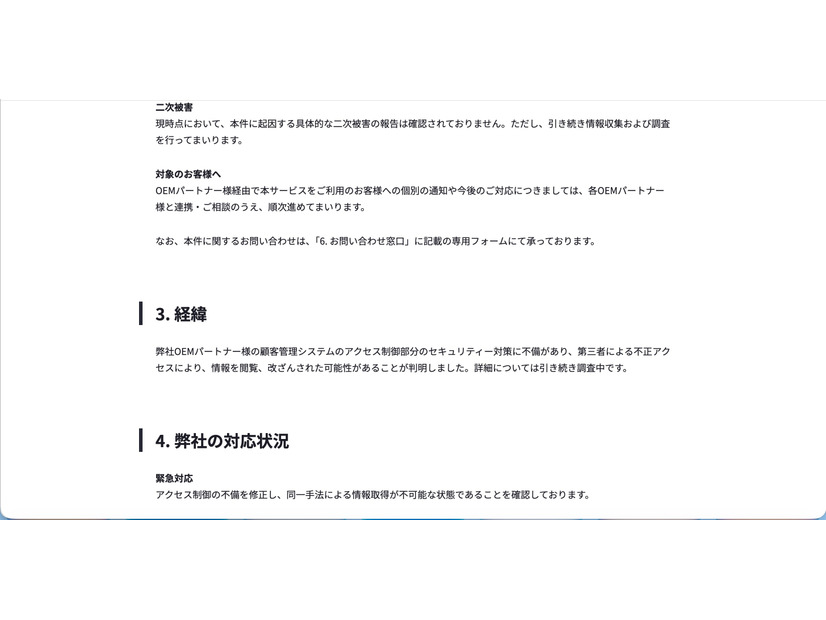 二次被害
現時点において、本件に起因する具体的な二次被害の報告は確認されておりません。ただし、引き続き情報収集および調査を行ってまいります。

対象のお客様へ
OEMパートナー様経由で本サービスをご利用のお客様への個別の通知や今後のご対応につきましては、各OEMパートナー様と連携・ご相談のうえ、順次進めてまいります。

なお、本件に関するお問い合わせは、「6. お問い合わせ窓口」に記載の専用フォームにて承っております。

3. 経緯

弊社OEMパートナー様の顧客管理システムのアクセス制御部分のセキュリティー対策に不備があり、第三者による不正アクセスにより、情報を閲覧、改ざんされた可能性があることが判明しました。詳細については引き続き調査中です。

4. 弊社の対応状況

緊急対応
アクセス制御の不備を修正し、同一手法による情報取得が不可能な状態であることを確認しております。